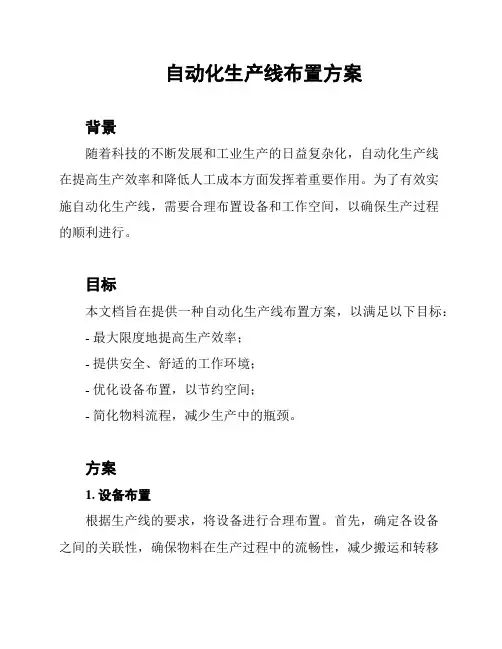 自动化生产线布置方案

背景

随着科技的不断发展和工业生产的日益复杂化，自动化生产线在提高生产效率和降低人工成本方面发挥着重要作用。为了有效实施自动化生产线，需要合理布置设备和工作空间，以确保生产过程的顺利进行。

目标

本文档旨在提供一种自动化生产线布置方案，以满足以下目标：
- 最大限度地提高生产效率；
- 提供安全、舒适的工作环境；
- 优化设备布置，以节约空间；
- 简化物料流程，减少生产中的瓶颈。

方案

1. 设备布置

根据生产线的要求，将设备进行合理布置。首先，确定各设备之间的关联性，确保物料在生产过程中的流畅性，减少搬运和转移